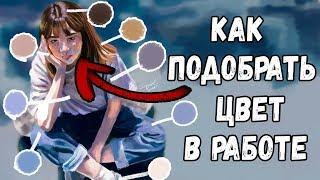 КАК
ПОДОБРАТЬ
ЦВЕТ
В РАБОТЕ